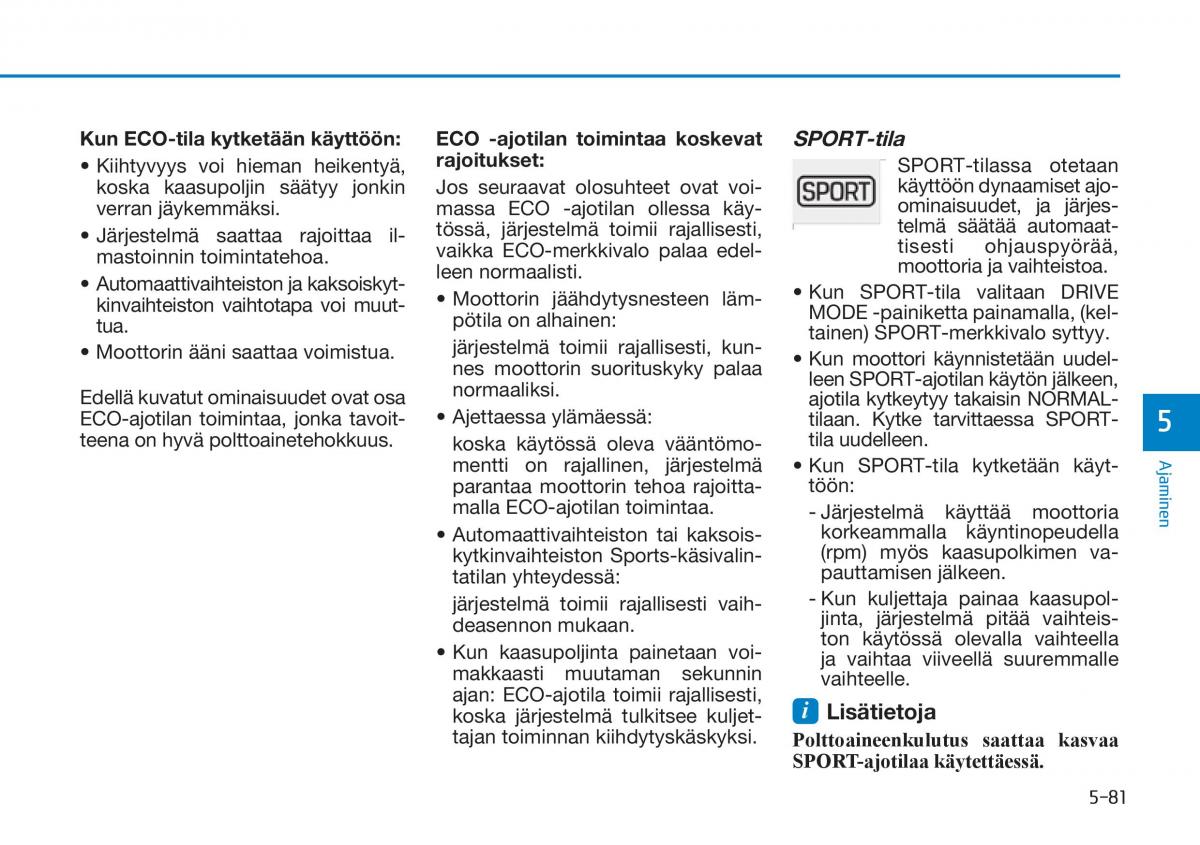 Kun ECO-tila kytketään käyttöön:

• Kiihtyvyys voi hieman heikentyä, koska kaasupoljin säätyy jonkin verran jäykemmäksi.

• Järjestelmä saattaa rajoittaa ilmastoinnin toimintatehoa.

• Automaattivaihteiston ja kaksoiskytkinvaihteiston vaihtotapa voi muuttua.

• Moottorin ääni saattaa voimistua.

Edellä kuvatut ominaisuudet ovat osa ECO-ajotilan toimintaa, jonka tavoitteena on hyvä polttoainetehokkuus.

ECO -ajotilan toimintaa koskevat rajoitukset:

Jos seuraavat olosuhteet ovat voimassa ECO -ajotilan ollessa käytössä, järjestelmä toimii rajallisesti, vaikka ECO-merkkivalo palaa edelleen normaalisti.

• Moottorin jäähdytysnesteen lämpötila on alhainen:

järjestelmä toimii rajallisesti, kunnes moottorin suorituskyky palaa normaaliksi.

• Ajettaessa ylämäessä:

koska käytössä oleva vääntömomentti on rajallinen, järjestelmä parantaa moottorin tehoa rajoittamalla ECO-ajotilan toimintaa.

• Automaattivaihteiston tai kaksoiskytkinvaihteiston Sports-käsivalintatilan yhteydessä:

järjestelmä toimii rajallisesti vaihdeasennon mukaan.

• Kun kaasupoljinta painetaan voimakkaasti muutaman sekunnin ajan: ECO-ajotila toimii rajallisesti, koska järjestelmä tulkitsee kuljettajan toiminnan kiihdytyskäskyksi.

SPORT-tila

SPORT

SPORT-tilassa otetaan käyttöön dynaamiset ajo-ominaisuudet, ja järjestelmä säätää automaattisesti ohjauspyörää, moottoria ja vaihteistoa.

• Kun SPORT-tila valitaan DRIVE MODE -painiketta painamalla, (keltainen) SPORT-merkkivalo syttyy.

• Kun moottori käynnistetään uudelleen SPORT-ajotilan käytön jälkeen, ajotila kytkeytyy takaisin NORMAL-tilaan. Kytke tarvittaessa SPORT-tila uudelleen.

• Kun SPORT-tila kytketään käyttöön:

- Järjestelmä käyttää moottoria korkeammalla käyntinopeudella (rpm) myös kaasupolkimen vapauttamisen jälkeen.

- Kun kuljettaja painaa kaasupoljinta, järjestelmä pitää vaihteiston käytössä olevalla vaihteella ja vaihtaa viiveellä suuremmalle vaihteelle.

i Lisätietoja

Polttoaineenkulutus saattaa kasvaa SPORT-ajotilaa käytettäessä.

5

Ajaminen

5-81